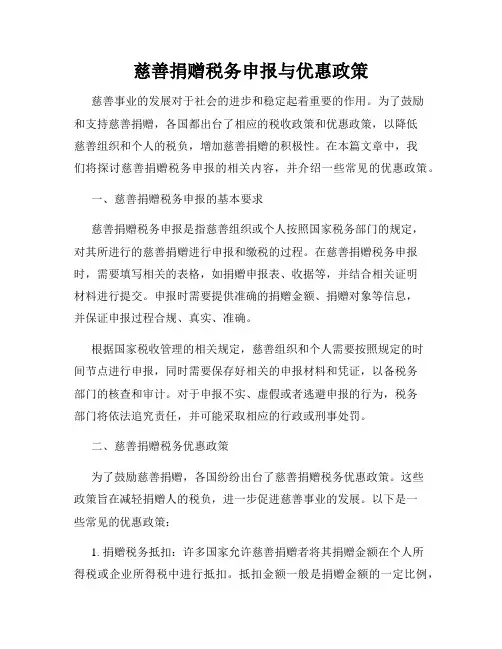 慈善捐赠税务申报与优惠政策

慈善事业的发展对于社会的进步和稳定起着重要的作用。为了鼓励和支持慈善捐赠，各国都出台了相应的税收政策和优惠政策，以降低慈善组织和个人的税负，增加慈善捐赠的积极性。在本篇文章中，我们将探讨慈善捐赠税务申报的相关内容，并介绍一些常见的优惠政策。

一、慈善捐赠税务申报的基本要求

慈善捐赠税务申报是指慈善组织或个人按照国家税务部门的规定，对其所进行的慈善捐赠进行申报和缴税的过程。在慈善捐赠税务申报时，需要填写相关的表格，如捐赠申报表、收据等，并结合相关证明材料进行提交。申报时需要提供准确的捐赠金额、捐赠对象等信息，并保证申报过程合规、真实、准确。

根据国家税收管理的相关规定，慈善组织和个人需要按照规定的时间节点进行申报，同时需要保存好相关的申报材料和凭证，以备税务部门的核查和审计。对于申报不实、虚假或者逃避申报的行为，税务部门将依法追究责任，并可能采取相应的行政或刑事处罚。

二、慈善捐赠税务优惠政策

为了鼓励慈善捐赠，各国纷纷出台了慈善捐赠税务优惠政策。这些政策旨在减轻捐赠人的税负，进一步促进慈善事业的发展。以下是一些常见的优惠政策：

1. 捐赠税务抵扣：许多国家允许慈善捐赠者将其捐赠金额在个人所得税或企业所得税中进行抵扣。抵扣金额一般是捐赠金额的一定比例，